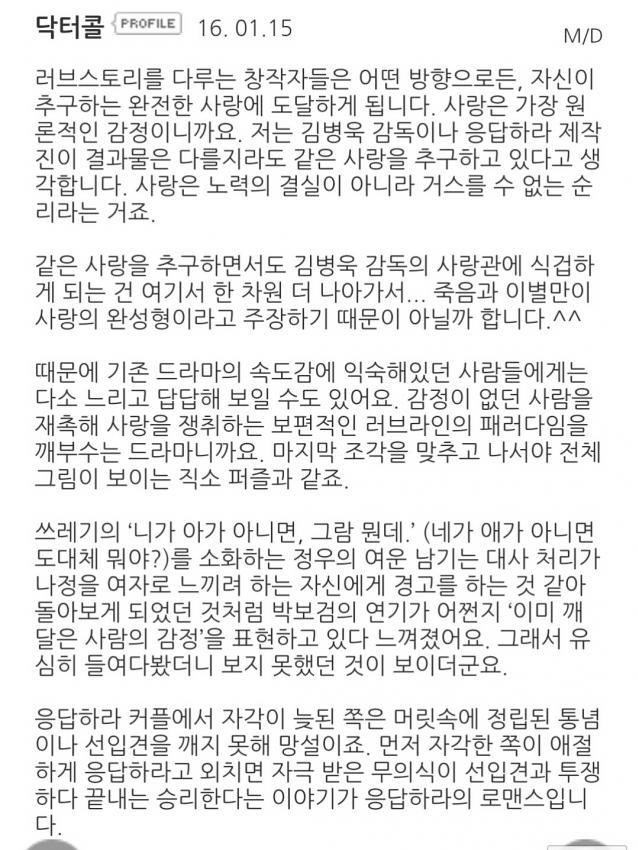 닥터콜 PROFILE 16. 01.15 M/D

러브스토리를 다루는 창작자들은 어떤 방향으로든, 자신이 추구하는 완전한 사랑에 도달하게 됩니다. 사랑은 가장 원론적인 감정이니까요. 저는 김병욱 감독이나 응답하라 제작진이 결과물은 다를지라도 같은 사랑을 추구하고 있다고 생각합니다. 사랑은 노력의 결실이 아니라 거스를 수 없는 순리라는 거죠.

같은 사랑을 추구하면서도 김병욱 감독의 사랑관에 식겁하게 되는 건 여기서 한 차원 더 나아가서... 죽음과 이별만이 사랑의 완성형이라고 주장하기 때문이 아닐까 합니다.^^

때문에 기존 드라마의 속도감에 익숙해있던 사람들에게는 다소 느리고 답답해 보일 수도 있어요. 감정이 없던 사람을 재촉해 사랑을 쟁취하는 보편적인 러브라인의 패러다임을 깨부수는 드라마니까요. 마지막 조각을 맞추고 나서야 전체 그림이 보이는 직소 퍼즐과 같죠.

쓰레기의 '니가 아가 아니면, 그람 뭔데.' (네가 애가 아니면 도대체 뭐야?)를 소화하는 정우의 여운 남기는 대사 처리가 나정을 여자로 느끼려 하는 자신에게 경고를 하는 것 같아 돌아보게 되었던 것처럼 박보검의 연기가 어쩐지 '이미 깨달은 사람의 감정'을 표현하고 있다 느껴졌어요. 그래서 유심히 들여다봤더니 보지 못했던 것이 보이더군요.

응답하라 커플에서 자각이 늦된 쪽은 머릿속에 정립된 통념이나 선입견을 깨지 못해 망설이죠. 먼저 자각한 쪽이 애절하게 응답하라고 외치면 자극 받은 무의식이 선입견과 투쟁하다 끝내는 승리한다는 이야기가 응답하라의 로맨스입니다.